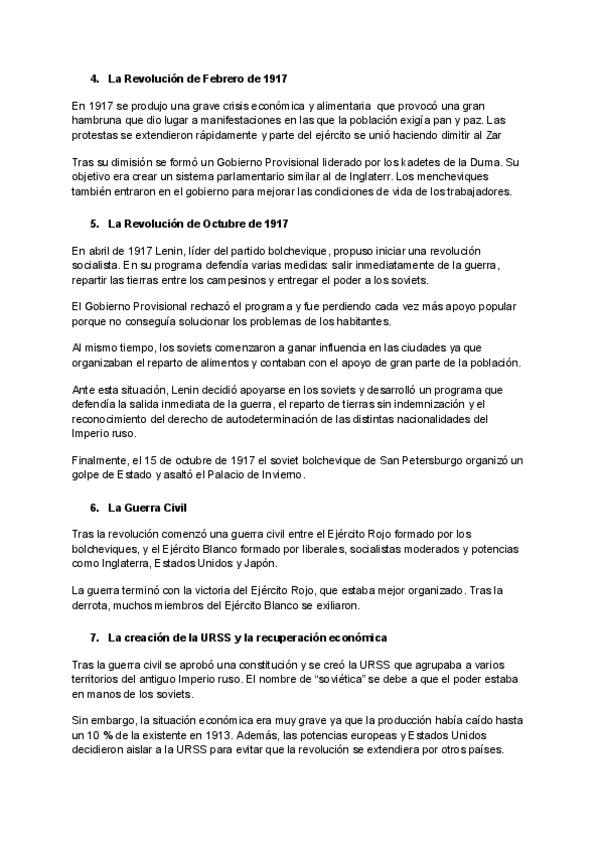 4. La Revolución de Febrero de 1917

En 1917 se produjo una grave crisis económica y alimentaria que provocó una gran hambruna que dio lugar a manifestaciones en las que la población exigía pan y paz. Las protestas se extendieron rápidamente y parte del ejército se unió haciendo dimitir al Zar

Tras su dimisión se formó un Gobierno Provisional liderado por los kadetes de la Duma. Su objetivo era crear un sistema parlamentario similar al de Inglaterr. Los mencheviques también entraron en el gobierno para mejorar las condiciones de vida de los trabajadores.

5. La Revolución de Octubre de 1917

En abril de 1917 Lenin, líder del partido bolchevique, propuso iniciar una revolución socialista. En su programa defendía varias medidas: salir inmediatamente de la guerra, repartir las tierras entre los campesinos y entregar el poder a los soviets.

El Gobierno Provisional rechazó el programa y fue perdiendo cada vez más apoyo popular porque no conseguía solucionar los problemas de los habitantes.

Al mismo tiempo, los soviets comenzaron a ganar influencia en las ciudades ya que organizaban el reparto de alimentos y contaban con el apoyo de gran parte de la población.

Ante esta situación, Lenin decidió apoyarse en los soviets y desarrolló un programa que defendía la salida inmediata de la guerra, el reparto de tierras sin indemnización y el reconocimiento del derecho de autodeterminación de las distintas nacionalidades del Imperio ruso.

Finalmente, el 15 de octubre de 1917 el soviet bolchevique de San Petersburgo organizó un golpe de Estado y asaltó el Palacio de Invierno.

6. La Guerra Civil

Tras la revolución comenzó una guerra civil entre el Ejército Rojo formado por los bolcheviques, y el Ejército Blanco formado por liberales, socialistas moderados y potencias como Inglaterra, Estados Unidos y Japón.

La guerra terminó con la victoria del Ejército Rojo, que estaba mejor organizado. Tras la derrota, muchos miembros del Ejército Blanco se exiliaron.

7. La creación de la URSS y la recuperación económica

Tras la guerra civil se aprobó una constitución y se creó la URSS que agrupaba a varios territorios del antiguo Imperio ruso. El nombre de "soviética" se debe a que el poder estaba en manos de los soviets.

Sin embargo, la situación económica era muy grave ya que la producción había caído hasta un 10 % de la existente en 1913. Además, las potencias europeas y Estados Unidos decidieron aislar a la URSS para evitar que la revolución se extendiera por otros países.